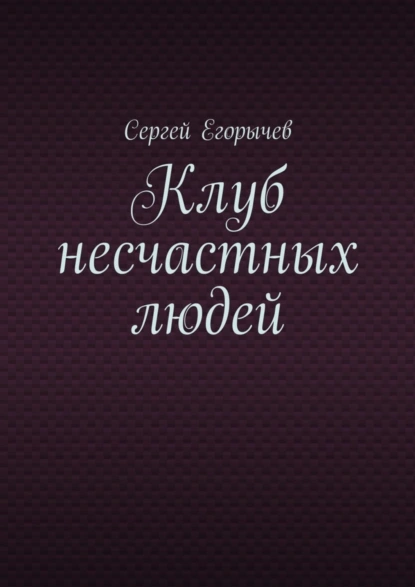 Сергей Егорычев

Клуб несчастных людей